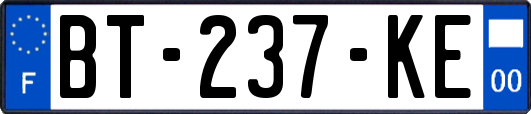 F
BT-237-KE
00